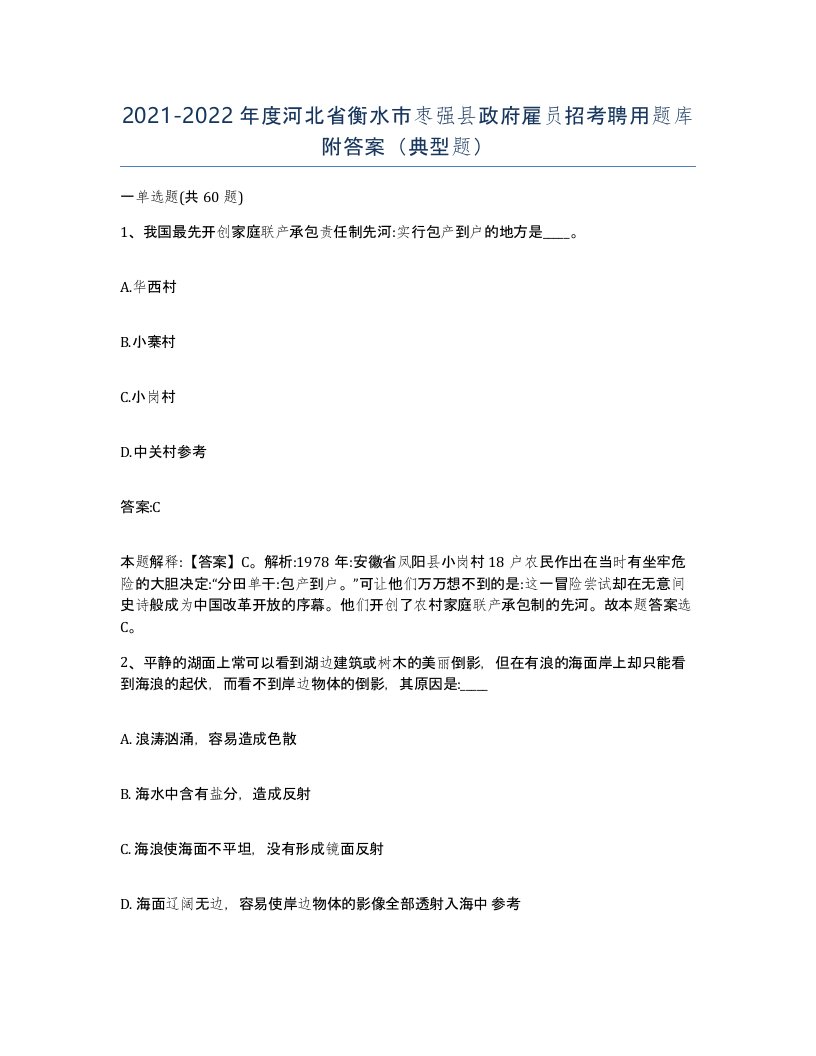 2021-2022年度河北省衡水市枣强县政府雇员招考聘用题库附答案（典型题）

一单选题(共60题)

1、我国最先开创家庭联产承包责任制先河:实行包产到户的地方是____。

A.华西村

B.小寨村

C.小岗村

D.中关村参考

答案:C

本题解释:【答案】C。解析:1978年:安徽省凤阳县小岗村18户农民作出在当时有坐牢危险的大胆决定:“分田单干:包产到户。”可让他们万万想不到的是:这一冒险尝试却在无意间史诗般成为中国改革开放的序幕。他们开创了农村家庭联产承包制的先河。故本题答案选C。

2、平静的湖面上常可以看到湖边建筑或树木的美丽倒影，但在有浪的海面岸上却只能看到海浪的起伏，而看不到岸边物体的倒影，其原因是:____

A. 浪涛汹涌，容易造成色散

B. 海水中含有盐分，造成反射

C. 海浪使海面不平坦，没有形成镜面反射

D. 海面辽阔无边，容易使岸边物体的影像全部透射入海中 参考